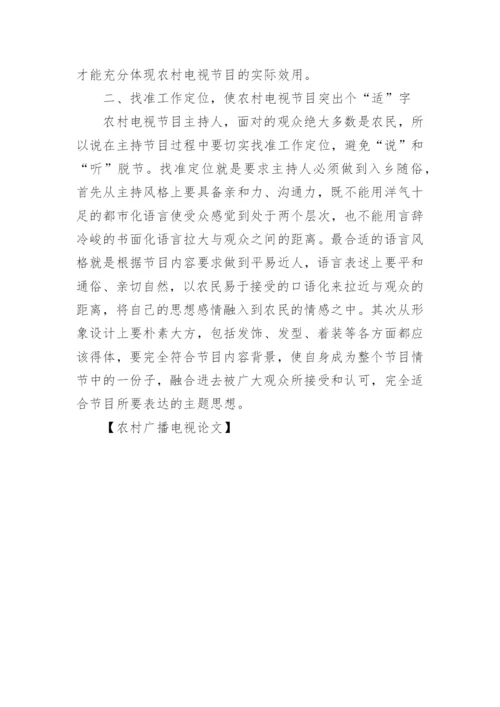 才能充分体现农村电视节目的实际效用。

二、找准工作定位，使农村电视节目突出个“适”字

农村电视节目主持人，面对的观众绝大多数是农民，所以说在主持节目过程中要切实找准工作定位，避免“说”和“听”脱节。找准定位就是要求主持人必须做到入乡随俗，首先从主持风格上要具备亲和力、沟通力，既不能用洋气十足的都市化语言使受众感觉到处于两个层次，也不能用言辞冷峻的书面化语言拉大与观众之间的距离。最合适的语言风格就是根据节目内容要求做到平易近人，语言表述上要平和通俗、亲切自然，以农民易于接受的口语化来拉近与观众的距离，将自己的思想感情融入到农民的情感之中。其次从形象设计上要朴素大方，包括发饰、发型、着装等各方面都应该得体，要完全符合节目内容背景，使自身成为整个节目情节中的一份子，融合进去被广大观众所接受和认可，完全适合节目所要表达的主题思想。

【农村广播电视论文】